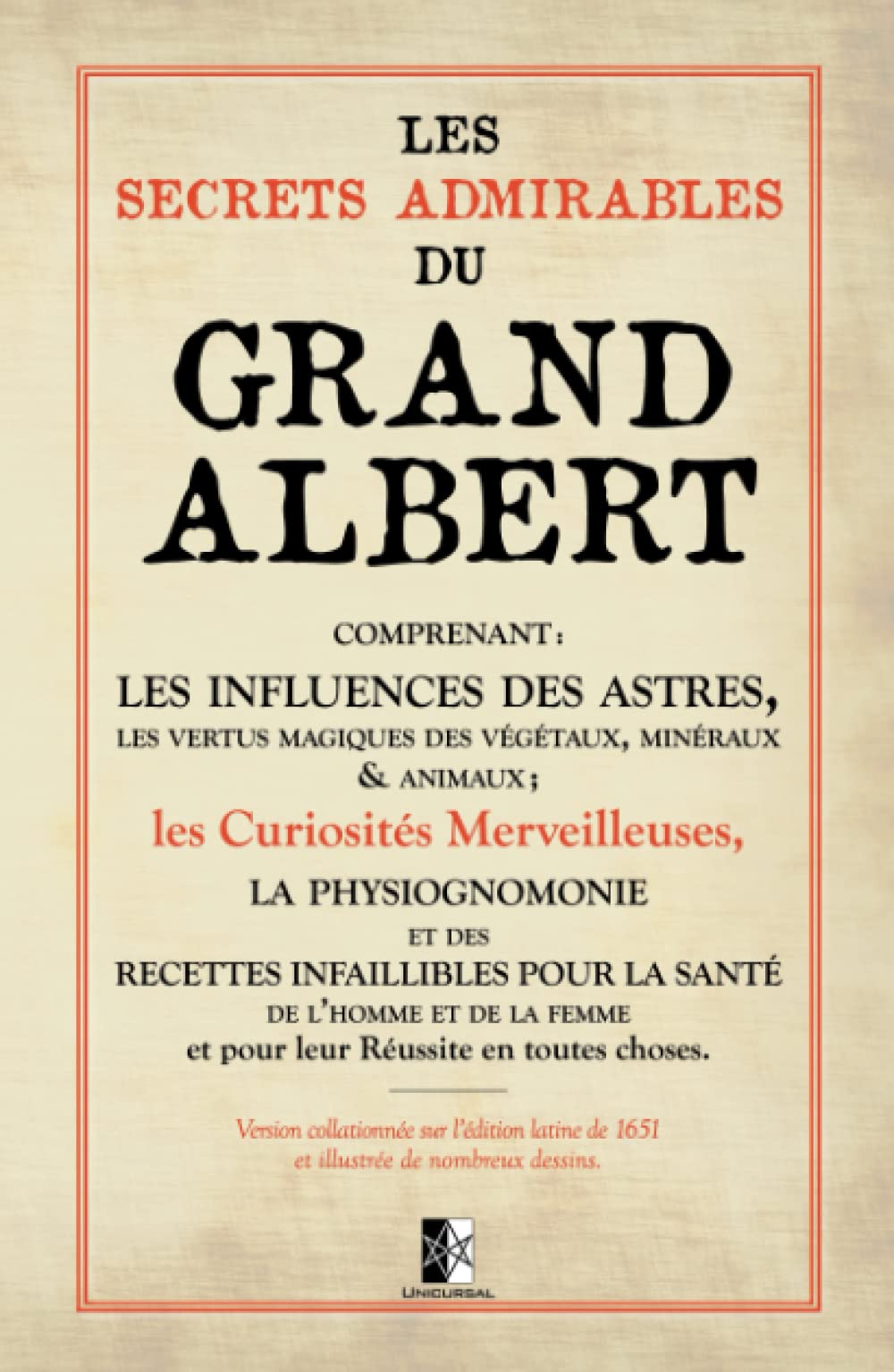 LES
SECRETS ADMIRABLES
DU
GRAND
ALBERT

COMPRENANT :
LES INFLUENCES DES ASTRES,
LES VERTUS MAGIQUES DES VÉGÉTAUX, MINÉRAUX
& ANIMAUX ;
les Curiosités Merveilleuses,
LA PHYSIOGNOMONIE
ET DES
RECETTES INFAILLIBLES POUR LA SANTÉ
DE L'HOMME ET DE LA FEMME
et pour leur Réussite en toutes choses.

Version collationnée sur l'édition latine de 1651
et illustrée de nombreux dessins.

UNICURSAL